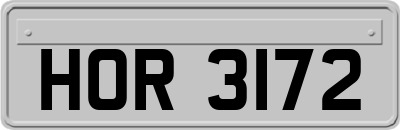 HOR 3172